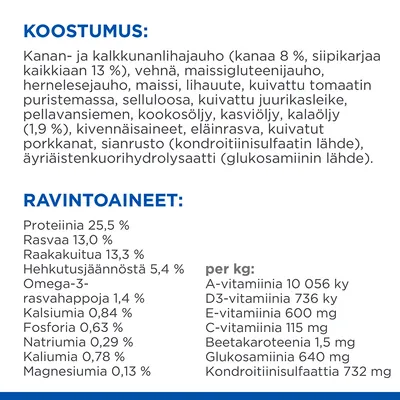 KOOSTUMUS:

Kanan- ja kalkkunanlihajauho (kanaa 8 %, siipikarjaa kaikkiaan 13 %), vehnä, maissigluteenijauho, hernelesejauho, maissi, lihauute, kuivattu tomaatin puristemassa, selluloosa, kuivattu juurikasleike, pellavansiemen, kookosöljy, kasviöljy, kalaöljy (1,9 %), kivennäisaineet, eläinrasva, kuivatut porkkanat, sianrusto (kondroitiinisulfaatin lähde), äyriäistenkuorihydrolysaatti (glukosamiinin lähde).

RAVINTOAINEET:

Proteiinia 25,5 %
Rasvaa 13,0 %
Raakakuitua 13,3 %
Hehkutusjäännöstä 5,4 %
Omega-3-rasvahappoja 1,4 %
Kalsiumia 0,84 %
Fosforia 0,63 %
Natriumia 0,29 %
Kaliumia 0,78 %
Magnesiumia 0,13 %

per kg:
A-vitamiinia 10 056 ky
D3-vitamiinia 736 ky
E-vitamiinia 600 mg
C-vitamiinia 115 mg
Beetakaroteenia 1,5 mg
Glukosamiinia 640 mg
Kondroitiinisulfaattia 732 mg